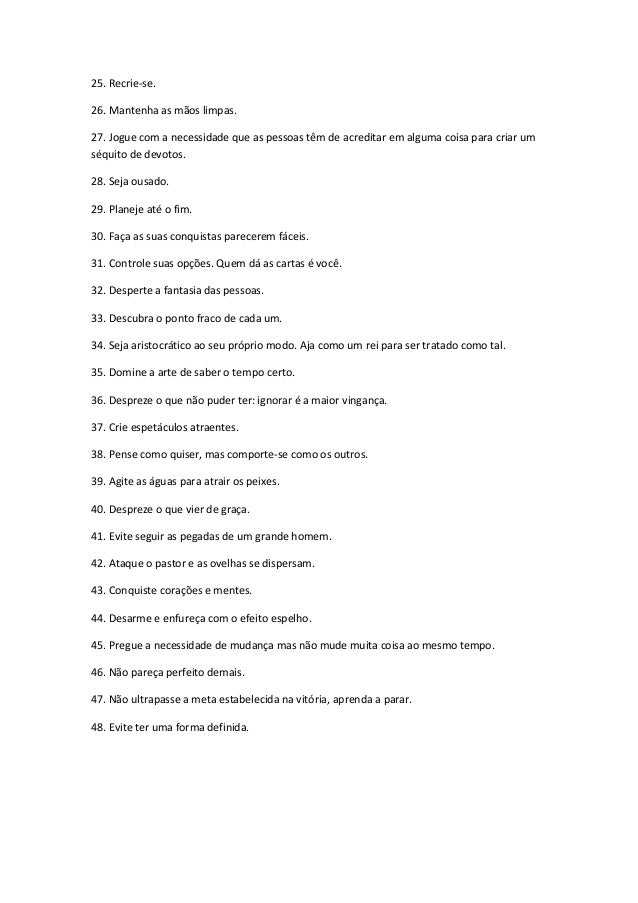 25. Recrie-se.

26. Mantenha as mãos limpas.

27. Jogue com a necessidade que as pessoas têm de acreditar em alguma coisa para criar um séquito de devotos.

28. Seja ousado.

29. Planeje até o fim.

30. Faça as suas conquistas parecerem fáceis.

31. Controle suas opções. Quem dá as cartas é você.

32. Desperte a fantasia das pessoas.

33. Descubra o ponto fraco de cada um.

34. Seja aristocrático ao seu próprio modo. Aja como um rei para ser tratado como tal.

35. Domine a arte de saber o tempo certo.

36. Despreze o que não puder ter: ignorar é a maior vingança.

37. Crie espetáculos atraentes.

38. Pense como quiser, mas comporte-se como os outros.

39. Agite as águas para atrair os peixes.

40. Despreze o que vier de graça.

41. Evite seguir as pegadas de um grande homem.

42. Ataque o pastor e as ovelhas se dispersam.

43. Conquiste corações e mentes.

44. Desarme e enfureça com o efeito espelho.

45. Pregue a necessidade de mudança mas não mude muita coisa ao mesmo tempo.

46. Não pareça perfeito demais.

47. Não ultrapasse a meta estabelecida na vitória, aprenda a parar.

48. Evite ter uma forma definida.